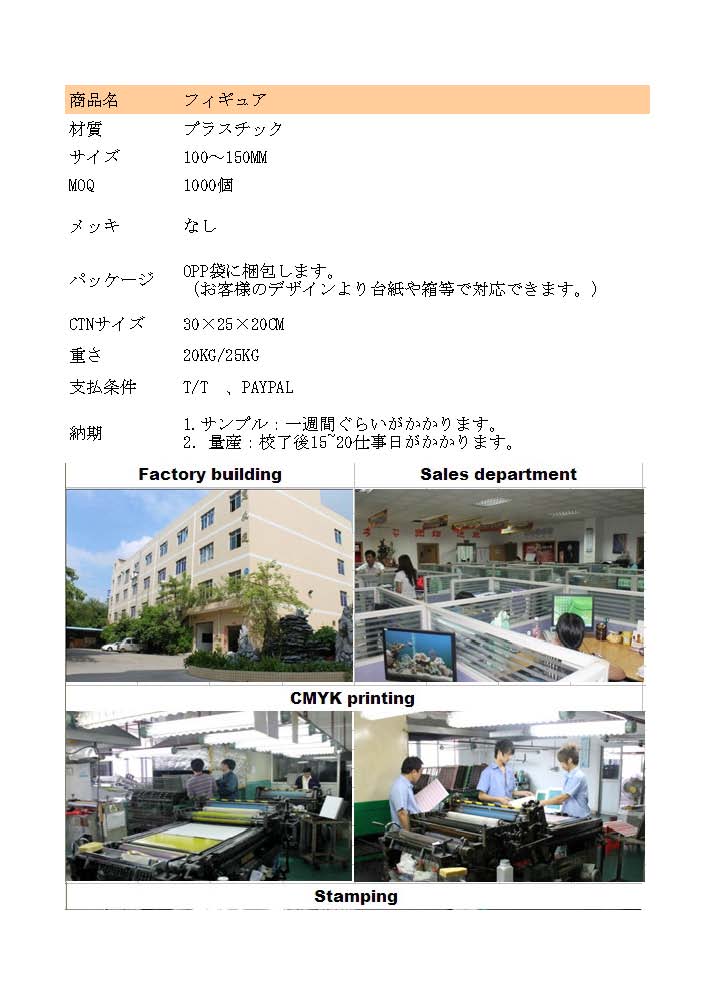 | 商品名 | フィギュア |
|---|---|
| 材質 | プラスチック |
| サイズ | 100～150MM |
| MOQ | 1000個 |
| メッキ | なし |
| パッケージ | OPP袋に梱包します。（お客様のデザインより台紙や箱等で対応できます。） |
| CTNサイズ | 30×25×20CM |
| 重さ | 20KG/25KG |
| 支払条件 | T/T 、PAYPAL |
| 納期 | 1.サンプル：一週間ぐらいがかかります。 2. 量産：校了後15~20仕事日がかかります。 |

Factory building

Sales department

CMYK printing

Stamping